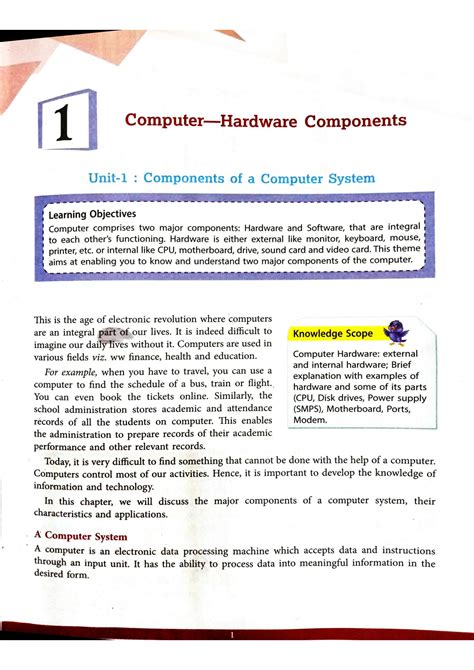 1

Computer—Hardware Components

Unit-1 : Components of a Computer System

Learning Objectives
Computer comprises two major components: Hardware and Software, that are integral to each other's functioning. Hardware is either external like monitor, keyboard, mouse, printer, etc. or internal like CPU, motherboard, drive, sound card and video card. This theme aims at enabling you to know and understand two major components of the computer.

This is the age of electronic revolution where computers are an integral part of our lives. It is indeed difficult to imagine our daily lives without it. Computers are used in various fields viz. ww finance, health and education.

For example, when you have to travel, you can use a computer to find the schedule of a bus, train or flight. You can even book the tickets online. Similarly, the school administration stores academic and attendance records of all the students on computer. This enables the administration to prepare records of their academic performance and other relevant records.

Knowledge Scope
Computer Hardware: external and internal hardware; Brief explanation with examples of hardware and some of its parts (CPU, Disk drives, Power supply (SMPS), Motherboard, Ports, Modem.

Today, it is very difficult to find something that cannot be done with the help of a computer. Computers control most of our activities. Hence, it is important to develop the knowledge of information and technology.

In this chapter, we will discuss the major components of a computer system, their characteristics and applications.

A Computer System
A computer is an electronic data processing machine which accepts data and instructions through an input unit. It has the ability to process data into meaningful information in the desired form.

1